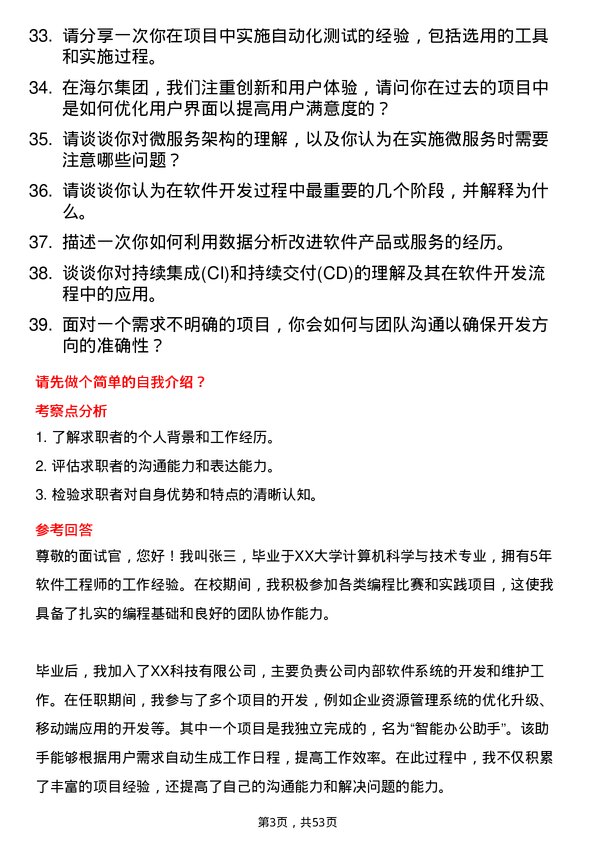 33. 请分享一次你在项目中实施自动化测试的经验，包括选用的工具和实施过程。

34. 在海尔集团，我们注重创新和用户体验，请问你在过去的项目中是如何优化用户界面以提高用户满意度的？

35. 请谈谈你对微服务架构的理解，以及你认为在实施微服务时需要注意哪些问题？

36. 请谈谈你认为在软件开发过程中最重要的几个阶段，并解释为什么。

37. 描述一次你如何利用数据分析改进软件产品或服务的经历。

38. 谈谈你对持续集成(CI)和持续交付(CD)的理解及其在软件开发流程中的应用。

39. 面对一个需求不明确的项目，你会如何与团队沟通以确保开发方向的准确性？

请先做个简单的自我介绍？

考察点分析

1. 了解求职者的个人背景和工作经历。

2. 评估求职者的沟通能力和表达能力。

3. 检验求职者对自身优势和特点的清晰认知。

参考回答

尊敬的面试官，您好！我叫张三，毕业于XX大学计算机科学与技术专业，拥有5年软件工程师的工作经验。在校期间，我积极参加各类编程比赛和实践项目，这使我具备了扎实的编程基础和良好的团队协作能力。

毕业后，我加入了XX科技有限公司，主要负责公司内部软件系统的开发和维护工作。在任职期间，我参与了多个项目的开发，例如企业资源管理系统的优化升级、移动端应用的开发等。其中一个项目是我独立完成的，名为“智能办公助手”。该助手能够根据用户需求自动生成工作日程，提高工作效率。在此过程中，我不仅积累了丰富的项目经验，还提高了自己的沟通能力和解决问题的能力。

第3页，共53页